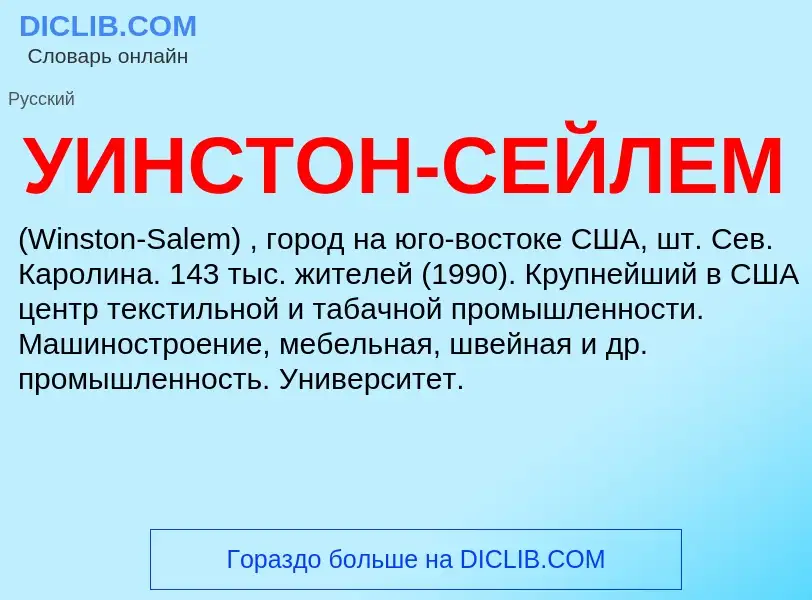 DICLIB.COM
Словарь онлайн

Русский

УИНСТОН-СЕЙЛЕМ

(Winston-Salem) , город на юго-востоке США, шт. Сев. Каролина. 143 тыс. жителей (1990). Крупнейший в США центр текстильной и табачной промышленности. Машиностроение, мебельная, швейная и др. промышленность. Университет.

Гораздо больше на DICLIB.COM